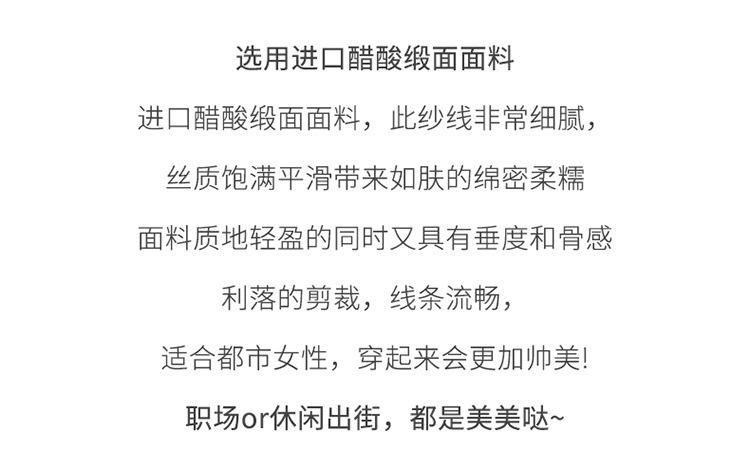 选用进口醋酸缎面面料

进口醋酸缎面面料，此纱线非常细腻，

丝质饱满平滑带来如肤的绵密柔糯

面料质地轻盈的同时又具有垂度和骨感

利落的剪裁，线条流畅，

适合都市女性，穿起来会更加帅美!

职场or休闲出街，都是美美哒~